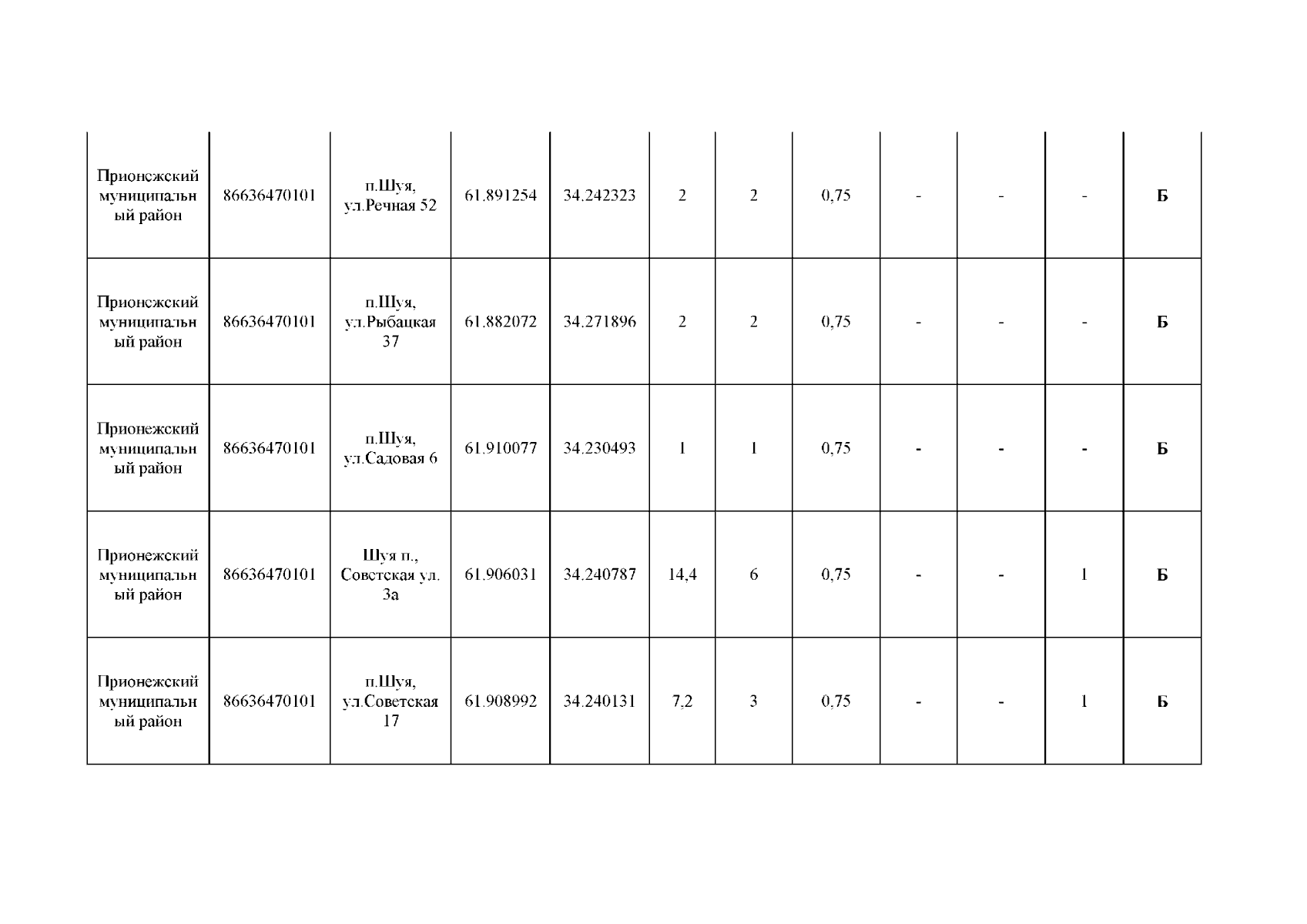 | Прионежский муниципальный район | 86636470101 | п.Шуя, ул.Речная 52 | 61.891254 | 34.242323 | 2 | 2 | 0,75 | - | - | - | Б |
|---|---|---|---|---|---|---|---|---|---|---|---|
| Прионежский муниципальный район | 86636470101 | п.Шуя, ул.Рыбацкая 37 | 61.882072 | 34.271896 | 2 | 2 | 0,75 | - | - | - | Б |
| Прионежский муниципальный район | 86636470101 | п.Шуя, ул.Садовая 6 | 61.910077 | 34.230493 | 1 | 1 | 0,75 | - | - | - | Б |
| Прионежский муниципальный район | 86636470101 | Шуя п., Советская ул. 3а | 61.906031 | 34.240787 | 14,4 | 6 | 0,75 | - | - | 1 | Б |
| Прионежский муниципальный район | 86636470101 | п.Шуя, ул.Советская 17 | 61.908992 | 34.240131 | 7,2 | 3 | 0,75 | - | - | 1 | Б |